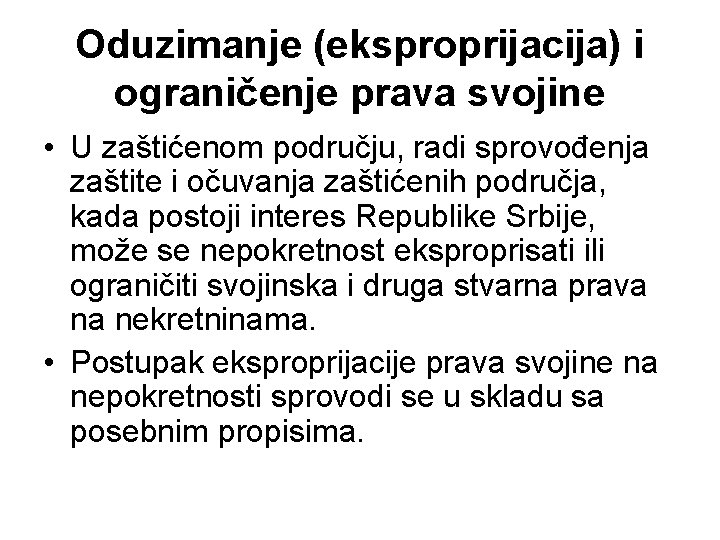 Oduzimanje (eksproprijacija) i ograničenje prava svojine

• U zaštićenom području, radi sprovođenja zaštite i očuvanja zaštićenih područja, kada postoji interes Republike Srbije, može se nepokretnost eksproprisati ili ograničiti svojinska i druga stvarna prava na nekretninama.

• Postupak eksproprijacije prava svojine na nepokretnosti sprovodi se u skladu sa posebnim propisima.